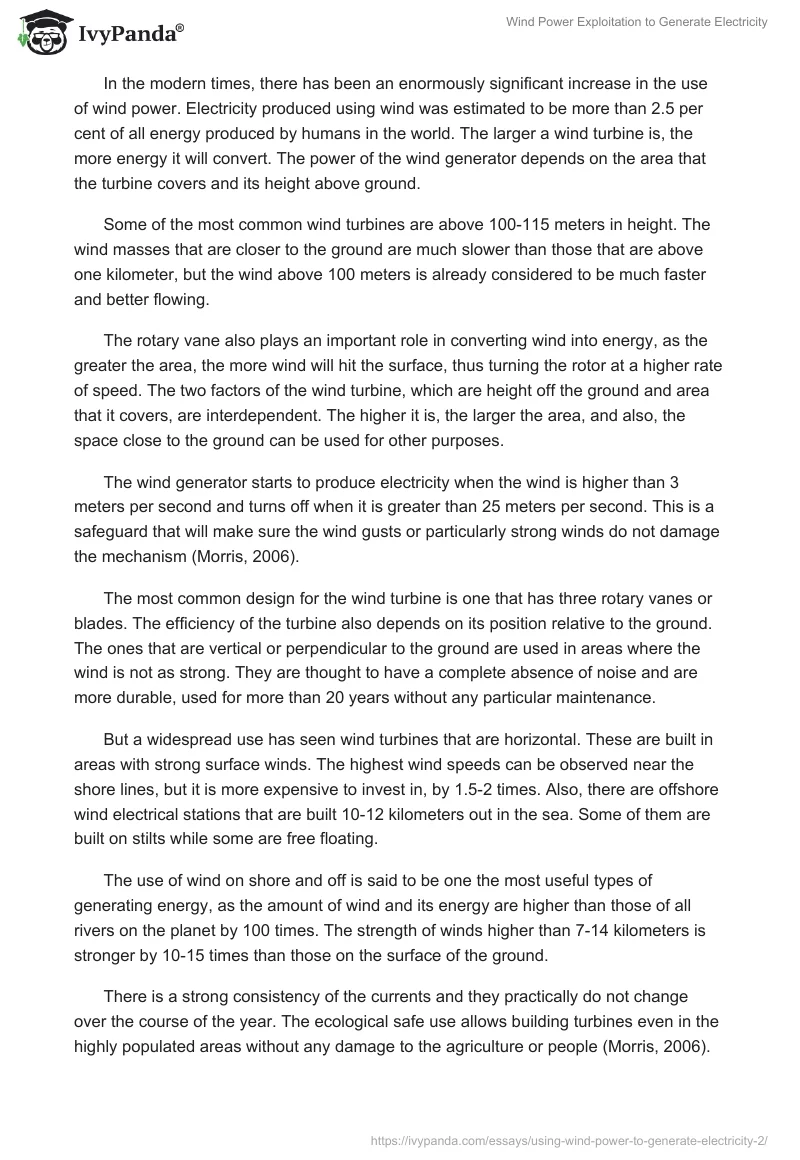 IvyPanda®

Wind Power Exploitation to Generate Electricity

In the modern times, there has been an enormously significant increase in the use of wind power. Electricity produced using wind was estimated to be more than 2.5 per cent of all energy produced by humans in the world. The larger a wind turbine is, the more energy it will convert. The power of the wind generator depends on the area that the turbine covers and its height above ground.

Some of the most common wind turbines are above 100-115 meters in height. The wind masses that are closer to the ground are much slower than those that are above one kilometer, but the wind above 100 meters is already considered to be much faster and better flowing.

The rotary vane also plays an important role in converting wind into energy, as the greater the area, the more wind will hit the surface, thus turning the rotor at a higher rate of speed. The two factors of the wind turbine, which are height off the ground and area that it covers, are interdependent. The higher it is, the larger the area, and also, the space close to the ground can be used for other purposes.

The wind generator starts to produce electricity when the wind is higher than 3 meters per second and turns off when it is greater than 25 meters per second. This is a safeguard that will make sure the wind gusts or particularly strong winds do not damage the mechanism (Morris, 2006).

The most common design for the wind turbine is one that has three rotary vanes or blades. The efficiency of the turbine also depends on its position relative to the ground. The ones that are vertical or perpendicular to the ground are used in areas where the wind is not as strong. They are thought to have a complete absence of noise and are more durable, used for more than 20 years without any particular maintenance.

But a widespread use has seen wind turbines that are horizontal. These are built in areas with strong surface winds. The highest wind speeds can be observed near the shore lines, but it is more expensive to invest in, by 1.5-2 times. Also, there are offshore wind electrical stations that are built 10-12 kilometers out in the sea. Some of them are built on stilts while some are free floating.

The use of wind on shore and off is said to be one the most useful types of generating energy, as the amount of wind and its energy are higher than those of all rivers on the planet by 100 times. The strength of winds higher than 7-14 kilometers is stronger by 10-15 times than those on the surface of the ground.

There is a strong consistency of the currents and they practically do not change over the course of the year. The ecological safe use allows building turbines even in the highly populated areas without any damage to the agriculture or people (Morris, 2006).

https://ivypanda.com/essays/using-wind-power-to-generate-electricity-2/